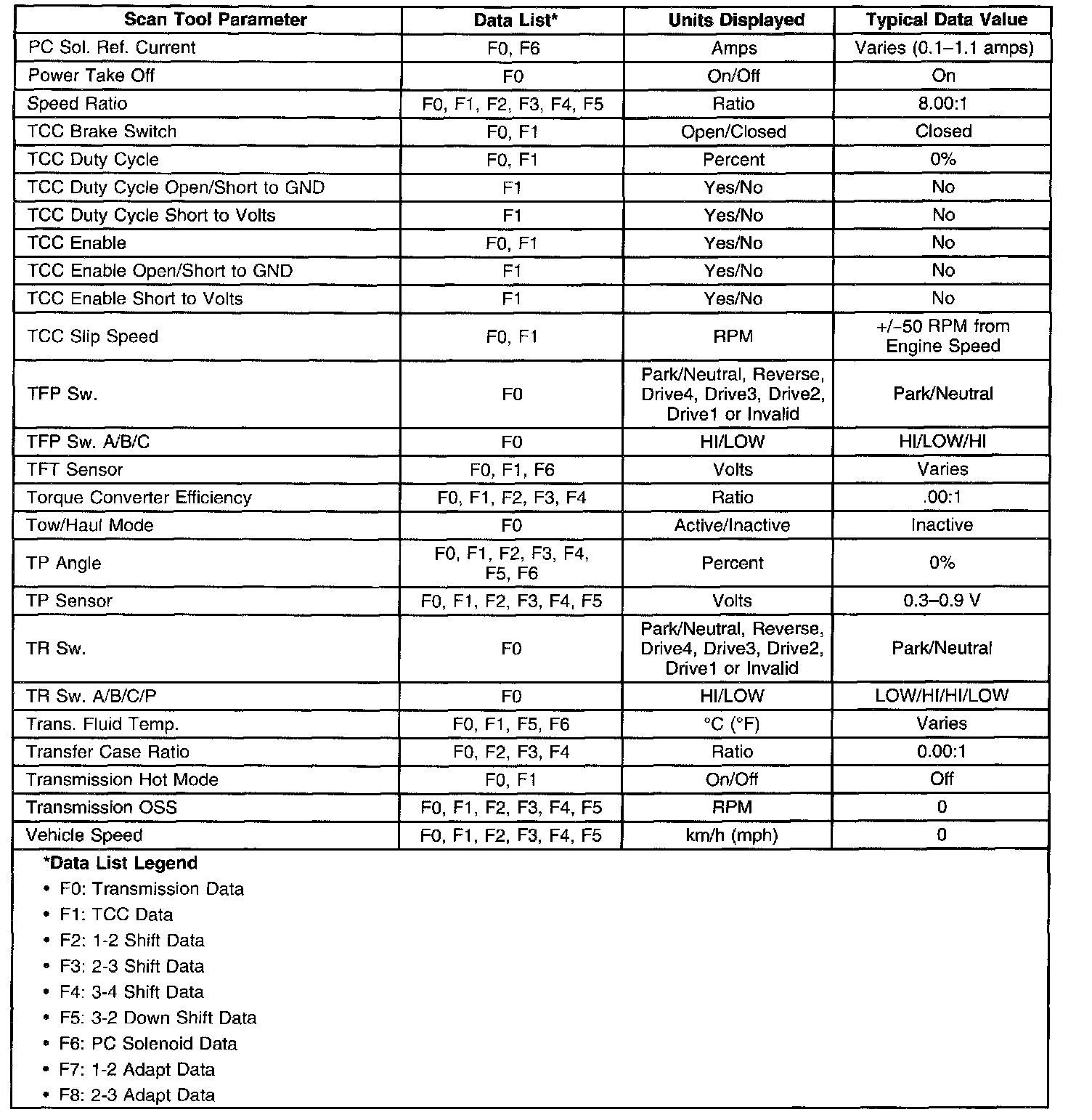 | Scan Tool Parameter | Data List* | Units Displayed | Typical Data Value |
|---|---|---|---|
| PC Sol. Ref. Current | F0, F6 | Amps | Varies (0.1–1.1 amps) |
| Power Take Off | F0 | On/Off | On |
| Speed Ratio | F0, F1, F2, F3, F4, F5 | Ratio | 8.00:1 |
| TCC Brake Switch | F0, F1 | Open/Closed | Closed |
| TCC Duty Cycle | F0, F1 | Percent | 0% |
| TCC Duty Cycle Open/Short to GND | F1 | Yes/No | No |
| TCC Duty Cycle Short to Volts | F1 | Yes/No | No |
| TCC Enable | F0, F1 | Yes/No | No |
| TCC Enable Open/Short to GND | F1 | Yes/No | No |
| TCC Enable Short to Volts | F1 | Yes/No | No |
| TCC Slip Speed | F0, F1 | RPM | +/–50 RPM from Engine Speed |
| TFP Sw. | F0 | Park/Neutral, Reverse, Drive4, Drive3, Drive2, Drive1 or Invalid | Park/Neutral |
| TFP Sw. A/B/C | F0 | HI/LOW | HI/LOW/HI |
| TFT Sensor | F0, F1, F6 | Volts | Varies |
| Torque Converter Efficiency | F0, F1, F2, F3, F4 | Ratio | .00:1 |
| Tow/Haul Mode | F0 | Active/Inactive | Inactive |
| TP Angle | F0, F1, F2, F3, F4, F5, F6 | Percent | 0% |
| TP Sensor | F0, F1, F2, F3, F4, F5 | Volts | 0.3–0.9 V |
| TR Sw. | F0 | Park/Neutral, Reverse, Drive4, Drive3, Drive2, Drive1 or Invalid | Park/Neutral |
| TR Sw. A/B/C/P | F0 | HI/LOW | LOW/HI/HI/LOW |
| Trans. Fluid Temp. | F0, F1, F5, F6 | °C (°F) | Varies |
| Transfer Case Ratio | F0, F2, F3, F4 | Ratio | 0.00:1 |
| Transmission Hot Mode | F0, F1 | On/Off | Off |
| Transmission OSS | F0, F1, F2, F3, F4, F5 | RPM | 0 |
| Vehicle Speed | F0, F1, F2, F3, F4, F5 | km/h (mph) | 0 |

*Data List Legend
• F0: Transmission Data
• F1: TCC Data
• F2: 1-2 Shift Data
• F3: 2-3 Shift Data
• F4: 3-4 Shift Data
• F5: 3-2 Down Shift Data
• F6: PC Solenoid Data
• F7: 1-2 Adapt Data
• F8: 2-3 Adapt Data